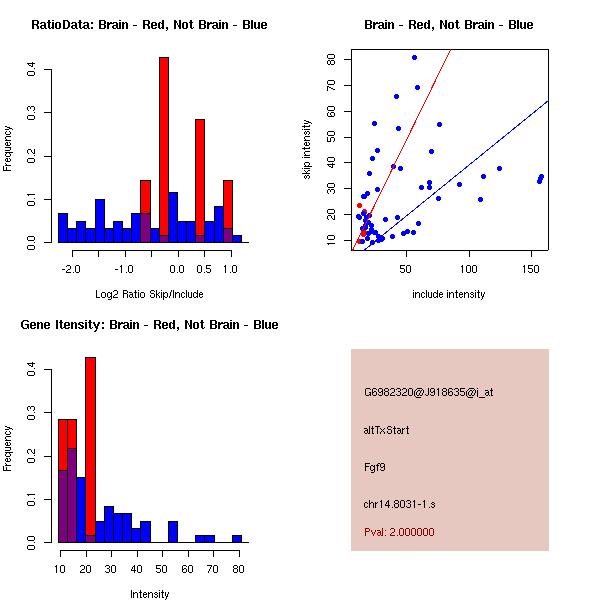 RatioData: Brain - Red, Not Brain - Blue

Frequency

0.0 0.1 0.2 0.3 0.4

-2.0 -1.0 0.0 0.5 1.0

Log2 Ratio Skip/Include

Brain - Red, Not Brain - Blue

skip intensity

10 20 30 40 50 60 70 80

50 100 150

include intensity

Gene Itensity: Brain - Red, Not Brain - Blue

Frequency

0.0 0.1 0.2 0.3 0.4

10 20 30 40 50 60 70 80

Intensity

G6982320@J918635@i_at

altTxStart

Fgf9

chr14.8031-1.s

Pval: 2.000000